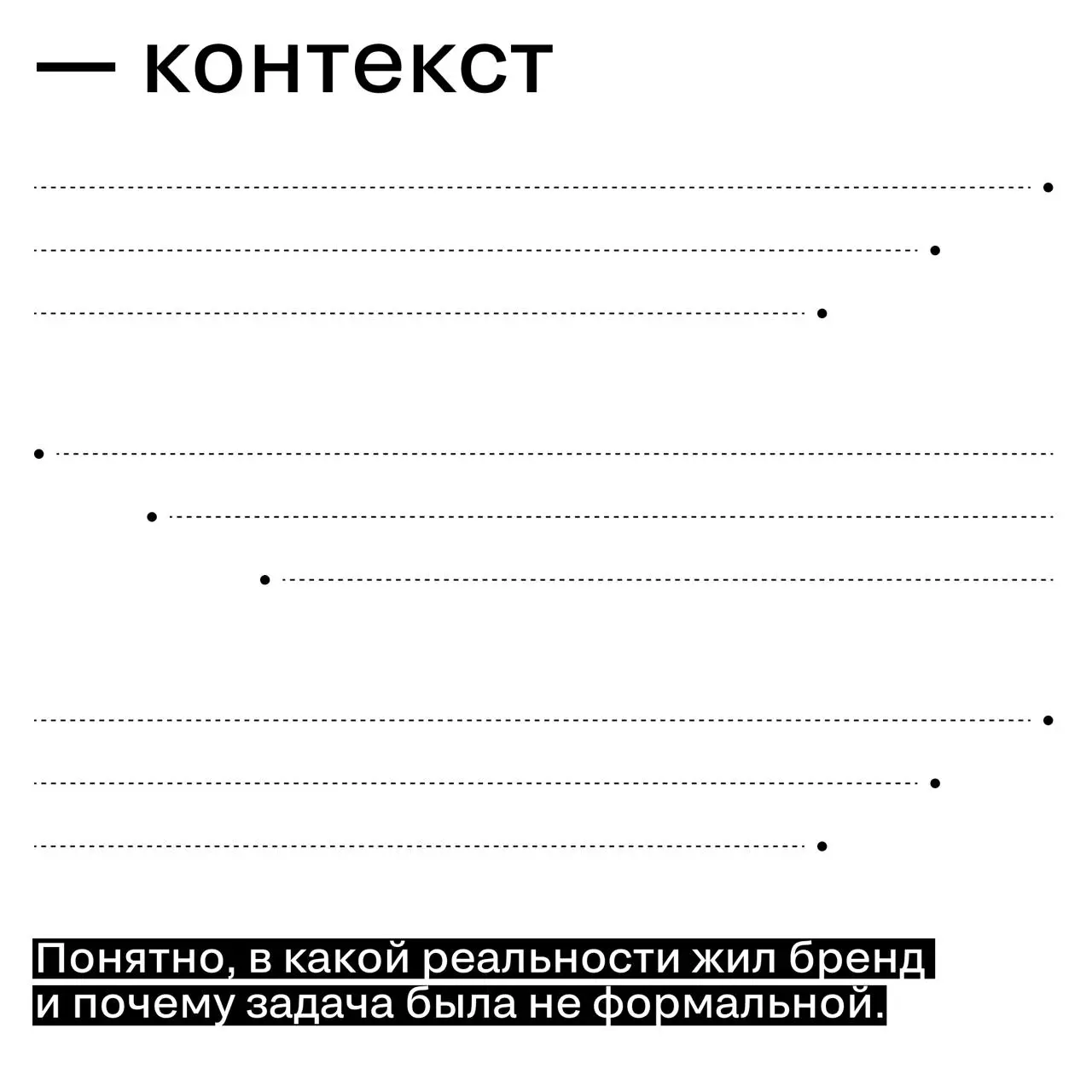 — контекст

Понятно, в какой реальности жил бренд и почему задача была не формальной.